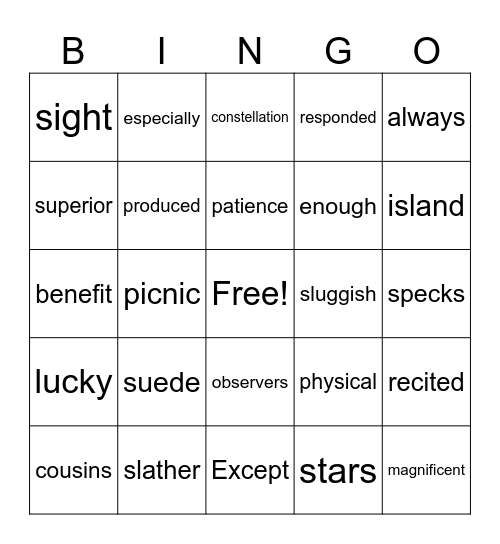 | B | I | N | G | O |
|---|---|---|---|---|
| sight | especially | constellation | responded | always |
| superior | produced | patience | enough | island |
| benefit | picnic | Free! | sluggish | specks |
| lucky | suede | observers | physical | recited |
| cousins | slather | Except | stars | magnificent |